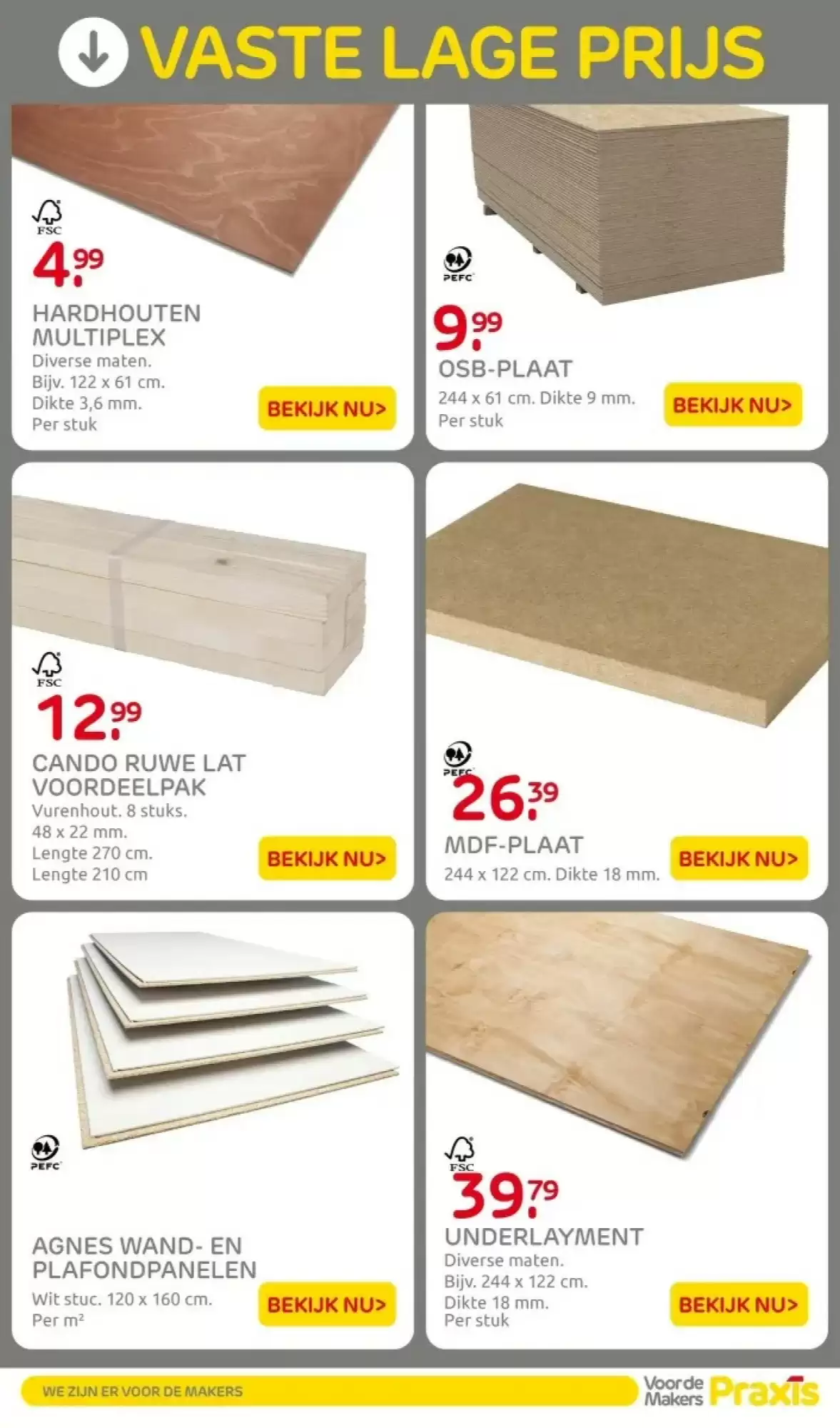 VASTE LAGE PRIJS

FSC

4.99

HARDHOUTEN MULTIPLEX

Diverse maten.
Bijv. 122 x 61 cm.
Dikte 3,6 mm.
Per stuk

BEKIJK NU>

PEFC

9.99

OSB-PLAAT

244 x 61 cm. Dikte 9 mm.
Per stuk

BEKIJK NU>

FSC

12.99

CANDO RUWE LAT VOORDEELPAK

Vurenhout. 8 stuks.
48 x 22 mm.
Lengte 270 cm.
Lengte 210 cm

BEKIJK NU>

PEFC

26.39

MDF-PLAAT

244 x 122 cm. Dikte 18 mm.

BEKIJK NU>

PEFC

AGNES WAND- EN PLAFONDPANELEN

Wit stuc. 120 x 160 cm.
Per m²

BEKIJK NU>

FSC

39.79

UNDERLAYMENT

Diverse maten.
Bijv. 244 x 122 cm.
Dikte 18 mm.
Per stuk

BEKIJK NU>

WE ZIJN ER VOOR DE MAKERS

Voor de Makers Praxis